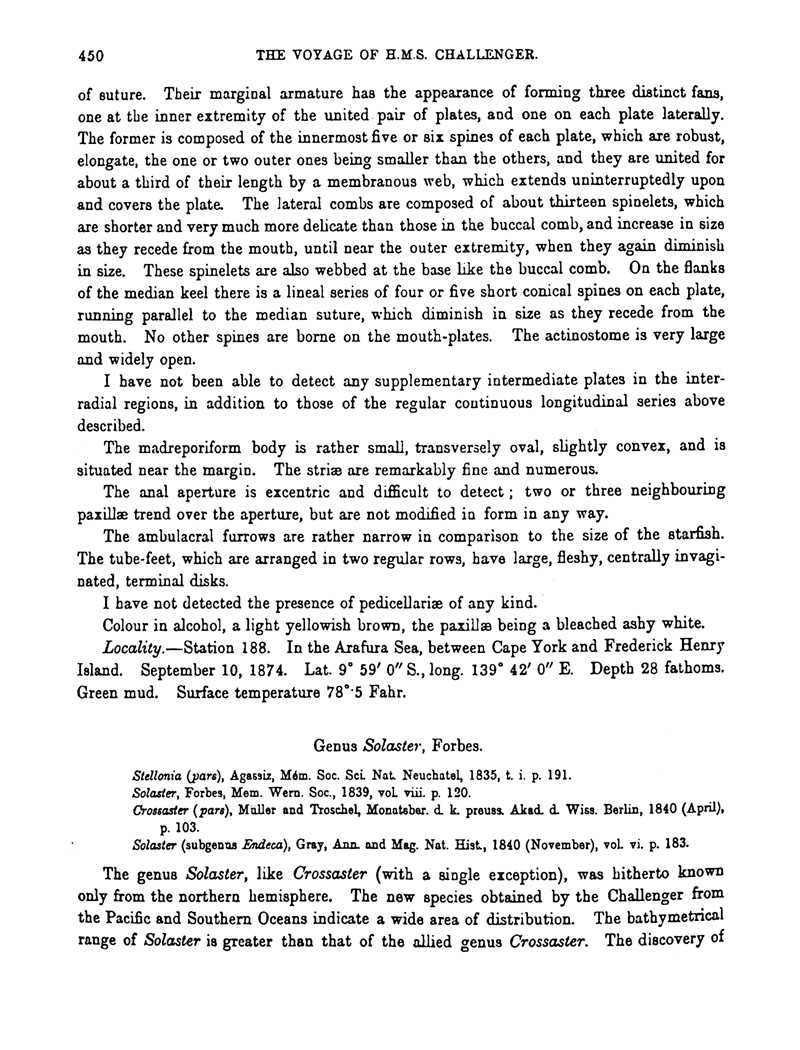 450 THE VOYAGE OF H.M.S. CHALLENGER.

of suture. Their marginal armature has the appearance of forming three distinct fans, one at the inner extremity of the united pair of plates, and one on each plate laterally. The former is composed of the innermost five or six spines of each plate, which are robust, elongate, the one or two outer ones being smaller than the others, and they are united for about a third of their length by a membranous web, which extends uninterruptedly upon and covers the plate. The lateral combs are composed of about thirteen spinelets, which are shorter and very much more delicate than those in the buccal comb, and increase in size as they recede from the mouth, until near the outer extremity, when they again diminish in size. These spinelets are also webbed at the base like the buccal comb. On the flanks of the median keel there is a lineal series of four or five short conical spines on each plate, running parallel to the median suture, which diminish in size as they recede from the mouth. No other spines are borne on the mouth-plates. The actinostome is very large and widely open.

I have not been able to detect any supplementary intermediate plates in the interradial regions, in addition to those of the regular continuous longitudinal series above described.

The madreporiform body is rather small, transversely oval, slightly convex, and is situated near the margin. The striæ are remarkably fine and numerous.

The anal aperture is excentric and difficult to detect; two or three neighbouring paxillæ trend over the aperture, but are not modified in form in any way.

The ambulacral furrows are rather narrow in comparison to the size of the starfish. The tube-feet, which are arranged in two regular rows, have large, fleshy, centrally invaginated, terminal disks.

I have not detected the presence of pedicellariæ of any kind.

Colour in alcohol, a light yellowish brown, the paxillæ being a bleached ashy white.

Locality.—Station 188. In the Arafura Sea, between Cape York and Frederick Henry Island. September 10, 1874. Lat. 9° 59′ 0″ S., long. 139° 42′ 0″ E. Depth 28 fathoms. Green mud. Surface temperature 78°·5 Fahr.

Genus Solaster, Forbes.

Stellonia (pars), Agassiz, Mém. Soc. Sci. Nat. Neuchatel, 1835, t. i. p. 191.
Solaster, Forbes, Mem. Wern. Soc., 1839, vol. viii. p. 120.
Crossaster (pars), Müller and Troschel, Monatsber. d. k. preuss. Akad. d. Wiss. Berlin, 1840 (April), p. 103.
Solaster (subgenus Endeca), Gray, Ann. and Mag. Nat. Hist., 1840 (November), vol. vi. p. 183.

The genus Solaster, like Crossaster (with a single exception), was hitherto known only from the northern hemisphere. The new species obtained by the Challenger from the Pacific and Southern Oceans indicate a wide area of distribution. The bathymetrical range of Solaster is greater than that of the allied genus Crossaster. The discovery of